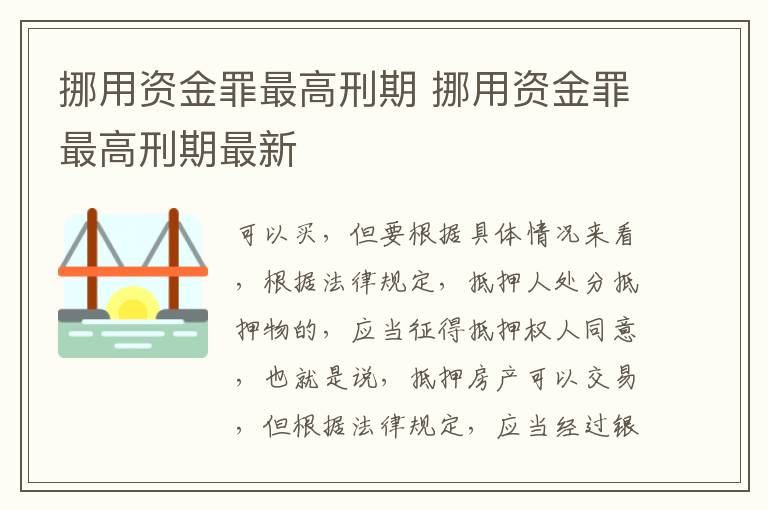 挪用资金罪最高刑期 挪用资金罪最高刑期最新

可以买，但要根据具体情况来看，根据法律规定，抵押人处分抵押物的，应当征得抵押权人同意，也就是说，抵押房产可以交易，但根据法律规定，应当经过银